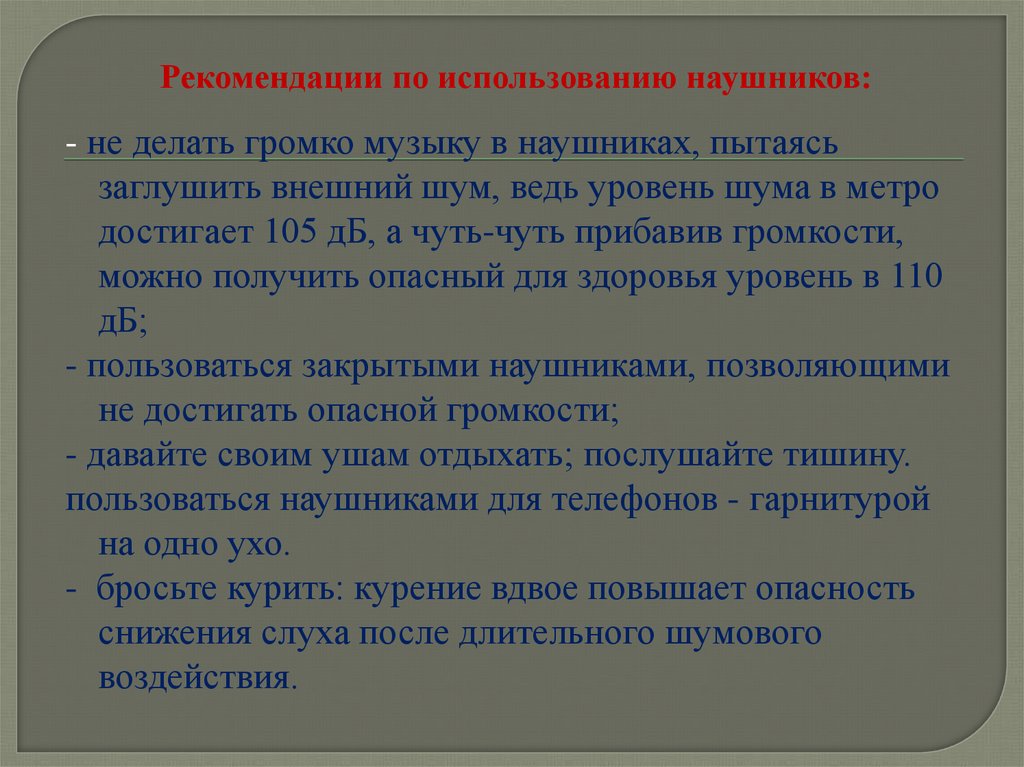 Рекомендации по использованию наушников:

- не делать громко музыку в наушниках, пытаясь заглушить внешний шум, ведь уровень шума в метро достигает 105 дБ, а чуть-чуть прибавив громкости, можно получить опасный для здоровья уровень в 110 дБ;
- пользоваться закрытыми наушниками, позволяющими не достигать опасной громкости;
- давайте своим ушам отдыхать; послушайте тишину.
пользоваться наушниками для телефонов - гарнитурой на одно ухо.
- бросьте курить: курение вдвое повышает опасность снижения слуха после длительного шумового воздействия.